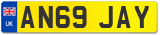 UK

AN69 JAY